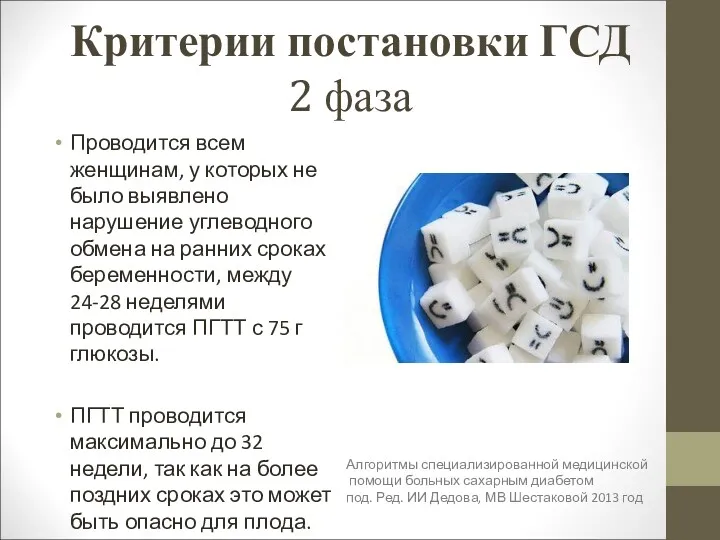 Критерии постановки ГСД
2 фаза

• Проводится всем женщинам, у которых не было выявлено нарушение углеводного обмена на ранних сроках беременности, между 24-28 неделями проводится ПГТТ с 75 г глюкозы.

• ПГТТ проводится максимально до 32 недели, так как на более поздних сроках это может быть опасно для плода.

Алгоритмы специализированной медицинской помощи больных сахарным диабетом под. Ред. ИИ Дедова, МВ Шестаковой 2013 год